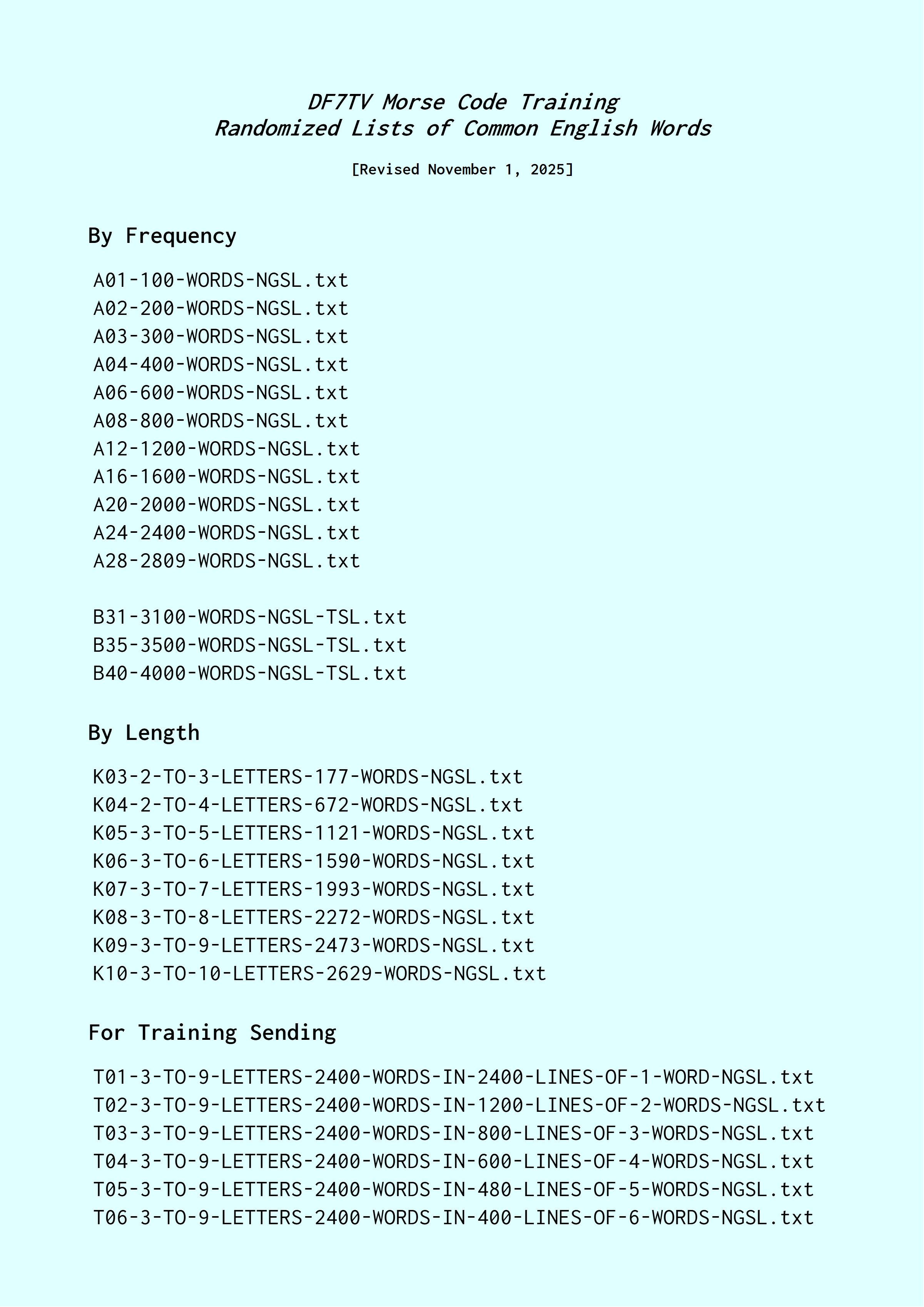 DF7TV Morse Code Training
Randomized Lists of Common English Words

[Revised November 1, 2025]

By Frequency

A01-100-WORDS-NGSL.txt
A02-200-WORDS-NGSL.txt
A03-300-WORDS-NGSL.txt
A04-400-WORDS-NGSL.txt
A06-600-WORDS-NGSL.txt
A08-800-WORDS-NGSL.txt
A12-1200-WORDS-NGSL.txt
A16-1600-WORDS-NGSL.txt
A20-2000-WORDS-NGSL.txt
A24-2400-WORDS-NGSL.txt
A28-2809-WORDS-NGSL.txt

B31-3100-WORDS-NGSL-TSL.txt
B35-3500-WORDS-NGSL-TSL.txt
B40-4000-WORDS-NGSL-TSL.txt

By Length

K03-2-TO-3-LETTERS-177-WORDS-NGSL.txt
K04-2-TO-4-LETTERS-672-WORDS-NGSL.txt
K05-3-TO-5-LETTERS-1121-WORDS-NGSL.txt
K06-3-TO-6-LETTERS-1590-WORDS-NGSL.txt
K07-3-TO-7-LETTERS-1993-WORDS-NGSL.txt
K08-3-TO-8-LETTERS-2272-WORDS-NGSL.txt
K09-3-TO-9-LETTERS-2473-WORDS-NGSL.txt
K10-3-TO-10-LETTERS-2629-WORDS-NGSL.txt

For Training Sending

T01-3-TO-9-LETTERS-2400-WORDS-IN-2400-LINES-OF-1-WORD-NGSL.txt
T02-3-TO-9-LETTERS-2400-WORDS-IN-1200-LINES-OF-2-WORDS-NGSL.txt
T03-3-TO-9-LETTERS-2400-WORDS-IN-800-LINES-OF-3-WORDS-NGSL.txt
T04-3-TO-9-LETTERS-2400-WORDS-IN-600-LINES-OF-4-WORDS-NGSL.txt
T05-3-TO-9-LETTERS-2400-WORDS-IN-480-LINES-OF-5-WORDS-NGSL.txt
T06-3-TO-9-LETTERS-2400-WORDS-IN-400-LINES-OF-6-WORDS-NGSL.txt